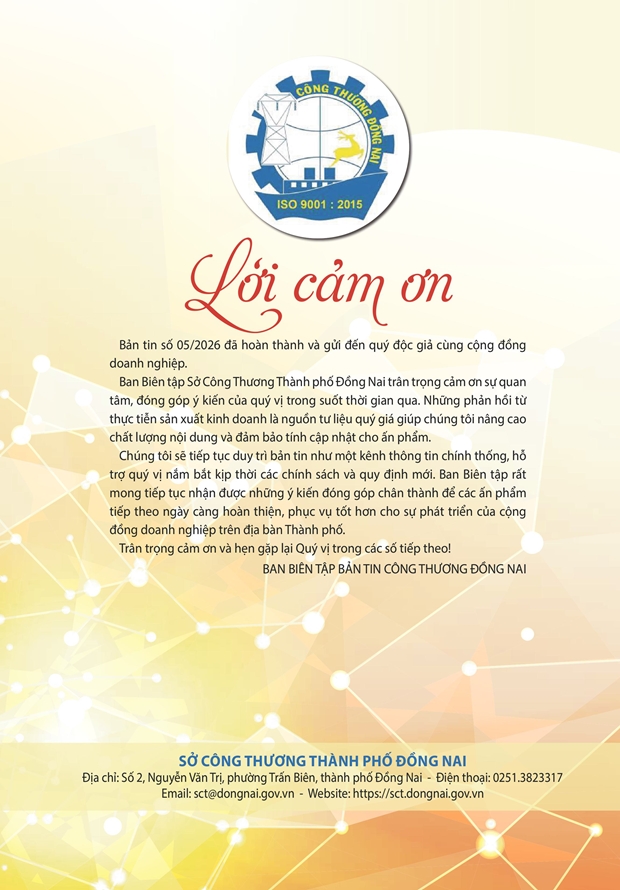 CÔNG THƯƠNG ĐỒNG NAI
ISO 9001 : 2015

Lời cảm ơn

Bản tin số 05/2026 đã hoàn thành và gửi đến quý độc giả cùng cộng đồng doanh nghiệp.

Ban Biên tập Sở Công Thương Thành phố Đồng Nai trân trọng cảm ơn sự quan tâm, đóng góp ý kiến của quý vị trong suốt thời gian qua. Những phản hồi từ thực tiễn sản xuất kinh doanh là nguồn tư liệu quý giá giúp chúng tôi nâng cao chất lượng nội dung và đảm bảo tính cập nhật cho ấn phẩm.

Chúng tôi sẽ tiếp tục duy trì bản tin như một kênh thông tin chính thống, hỗ trợ quý vị nắm bắt kịp thời các chính sách và quy định mới. Ban Biên tập rất mong tiếp tục nhận được những ý kiến đóng góp chân thành để các ấn phẩm tiếp theo ngày càng hoàn thiện, phục vụ tốt hơn cho sự phát triển của cộng đồng doanh nghiệp trên địa bàn Thành phố.

Trân trọng cảm ơn và hẹn gặp lại Quý vị trong các số tiếp theo!

BAN BIÊN TẬP BẢN TIN CÔNG THƯƠNG ĐỒNG NAI

SỞ CÔNG THƯƠNG THÀNH PHỐ ĐỒNG NAI
Địa chỉ: Số 2, Nguyễn Văn Trị, phường Trấn Biên, thành phố Đồng Nai - Điện thoại: 0251.3823317
Email: sct@dongnai.gov.vn - Website: https://sct.dongnai.gov.vn